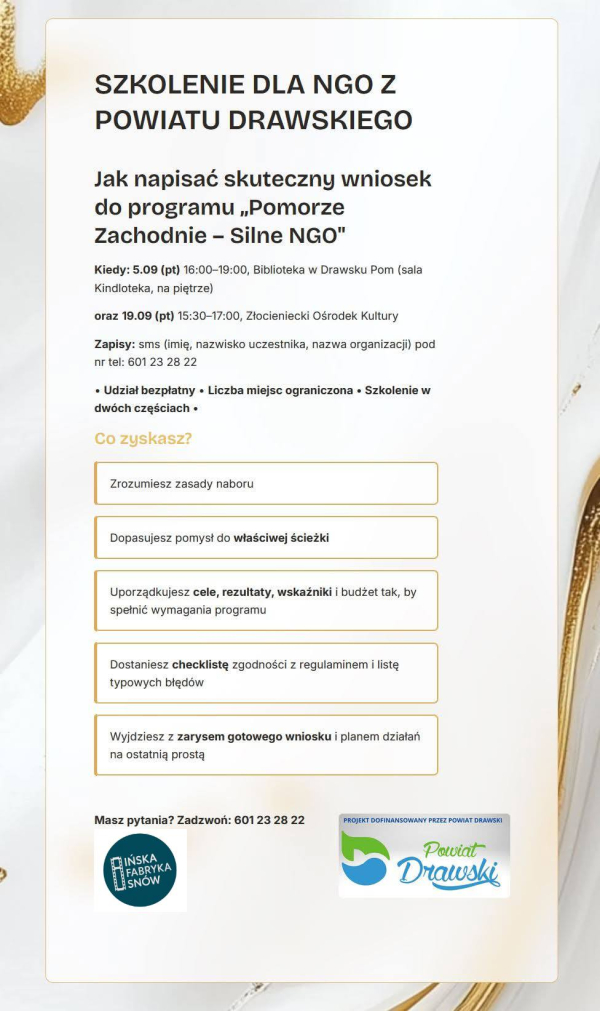 SZKOLENIE DLA NGO Z POWIATU DRAWSKIEGO

Jak napisać skuteczny wniosek do programu „Pomorze Zachodnie – Silne NGO"

Kiedy: 5.09 (pt) 16:00–19:00, Biblioteka w Drawsku Pom (sala Kindloteka, na piętrze)

oraz 19.09 (pt) 15:30–17:00, Złocieniecki Ośrodek Kultury

Zapisy: sms (imię, nazwisko uczestnika, nazwa organizacji) pod nr tel: 601 23 28 22

• Udział bezpłatny • Liczba miejsc ograniczona • Szkolenie w dwóch częściach •

Co zyskasz?

Zrozumiesz zasady naboru

Dopasujesz pomysł do właściwej ścieżki

Uporządkujesz cele, rezultaty, wskaźniki i budżet tak, by spełnić wymagania programu

Dostaniesz checklistę zgodności z regulaminem i listę typowych błędów

Wyjdziesz z zarysem gotowego wniosku i planem działań na ostatnią prostą

Masz pytania? Zadzwoń: 601 23 28 22

IŃSKA FABRYKA SNÓW

PROJEKT DOFINANSOWANY PRZEZ POWIAT DRAWSKI

Powiat Drawski